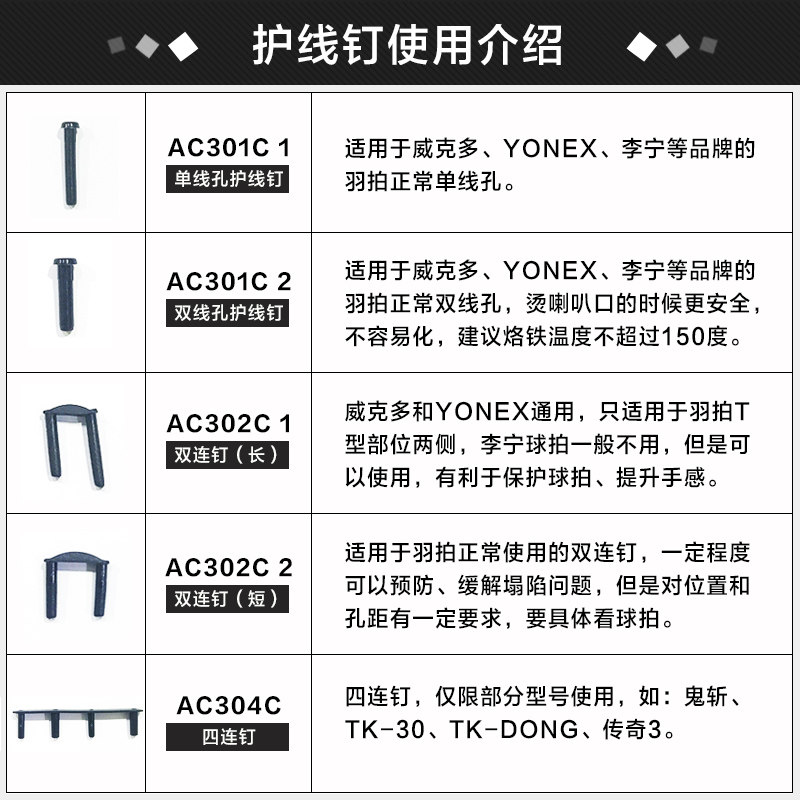 护线钉使用介绍

| | | |
|---|---|---|
| | AC301C 1 单线孔护线钉 | 适用于威克多、YONEX、李宁等品牌的羽拍正常单线孔。 |
| | AC301C 2 双线孔护线钉 | 适用于威克多、YONEX、李宁等品牌的羽拍正常双线孔，烫喇叭口的时候更安全，不容易化，建议烙铁温度不超过150度。 |
| | AC302C 1 双连钉（长） | 威克多和YONEX通用，只适用于羽拍T型部位两侧，李宁球拍一般不用，但是可以使用，有利于保护球拍、提升手感。 |
| | AC302C 2 双连钉（短） | 适用于羽拍正常使用的双连钉，一定程度可以预防、缓解塌陷问题，但是对位置和孔距有一定要求，要具体看球拍。 |
| | AC304C 四连钉 | 四连钉，仅限部分型号使用，如：鬼斩、TK-30、TK-DONG、传奇3。 |